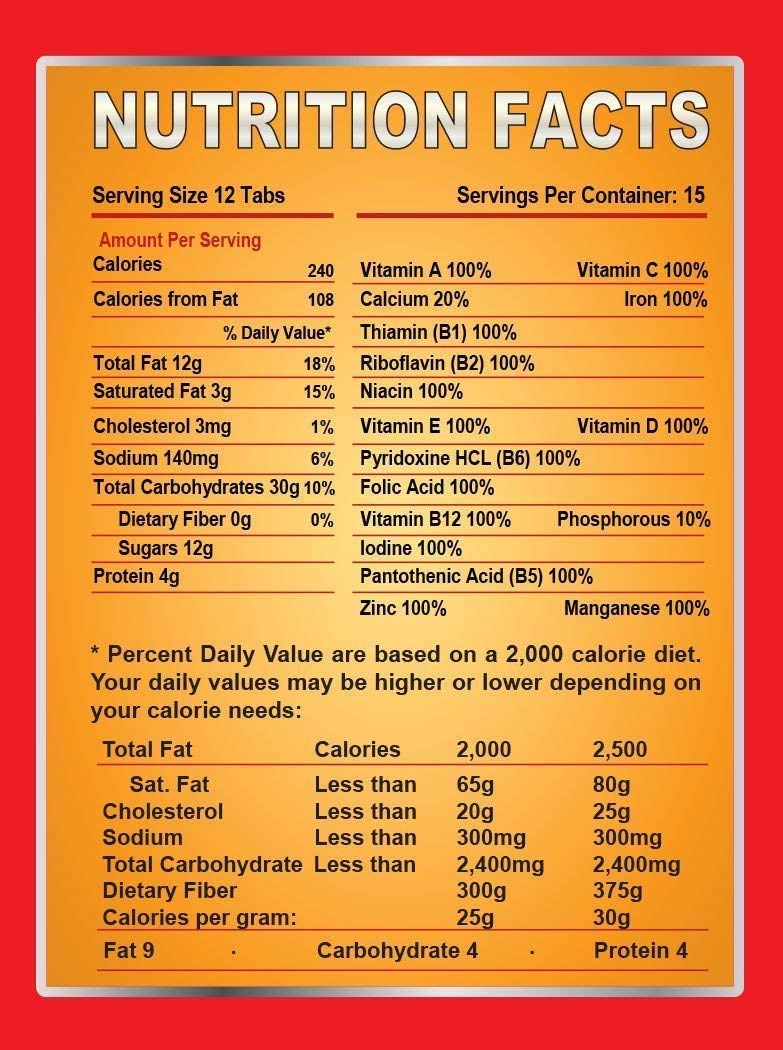 NUTRITION FACTS

Serving Size 12 Tabs

Servings Per Container: 15

Amount Per Serving

| | |
|---|---|
| Calories | 240 |
| Calories from Fat | 108 |
| | % Daily Value* |
| Total Fat 12g | 18% |
| Saturated Fat 3g | 15% |
| Cholesterol 3mg | 1% |
| Sodium 140mg | 6% |
| Total Carbohydrates 30g | 10% |
| Dietary Fiber 0g | 0% |
| Sugars 12g | |
| Protein 4g | |

| | |
|---|---|
| Vitamin A 100% | Vitamin C 100% |
| Calcium 20% | Iron 100% |
| Thiamin (B1) 100% | |
| Riboflavin (B2) 100% | |
| Niacin 100% | |
| Vitamin E 100% | Vitamin D 100% |
| Pyridoxine HCL (B6) 100% | |
| Folic Acid 100% | |
| Vitamin B12 100% | Phosphorous 10% |
| Iodine 100% | |
| Pantothenic Acid (B5) 100% | |
| Zinc 100% | Manganese 100% |

* Percent Daily Value are based on a 2,000 calorie diet. Your daily values may be higher or lower depending on your calorie needs:

| Total Fat | Calories | 2,000 | 2,500 |
|---|---|---|---|
| Sat. Fat | Less than | 65g | 80g |
| Cholesterol | Less than | 20g | 25g |
| Sodium | Less than | 300mg | 300mg |
| Total Carbohydrate | Less than | 2,400mg | 2,400mg |
| Dietary Fiber | | 300g | 375g |
| Calories per gram: | | 25g | 30g |

Fat 9 · Carbohydrate 4 · Protein 4